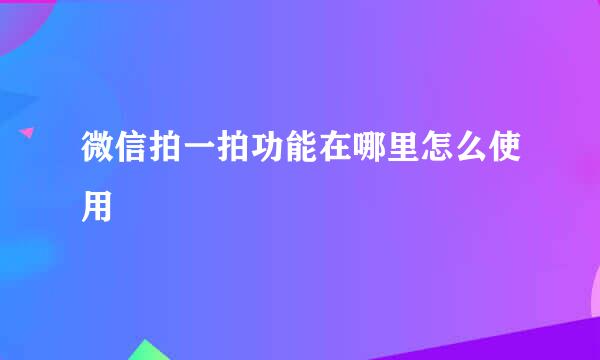 微信拍一拍功能在哪里怎么使用